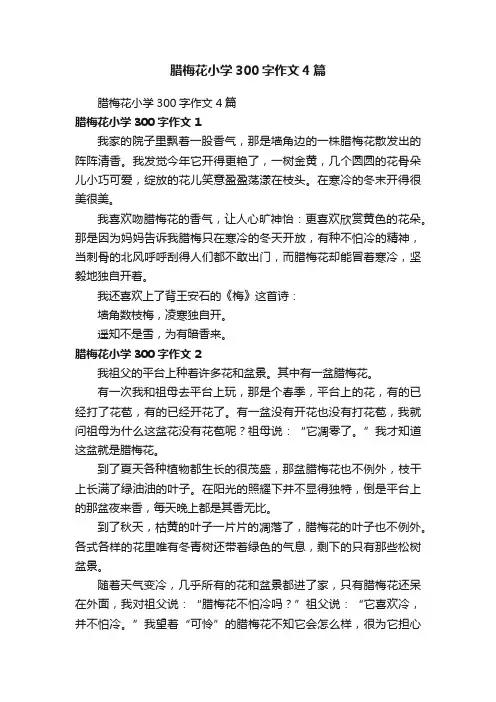 腊梅花小学300字作文4篇

腊梅花小学300字作文4篇

腊梅花小学300字作文1

我家的院子里飘着一股香气，那是墙角边的一株腊梅花散发出的阵阵清香。我发觉今年它开得更艳了，一树金黄，几个圆圆的花骨朵儿小巧可爱，绽放的花儿笑意盈盈荡漾在枝头。在寒冷的冬末开得很美很美。

我喜欢吻腊梅花的香气，让人心旷神怡：更喜欢欣赏黄色的花朵。那是因为妈妈告诉我腊梅只在寒冷的冬天开放，有种不怕冷的精神，当刺骨的北风呼呼刮得人们都不敢出门，而腊梅花却能冒着寒冷，坚毅地独自开着。

我还喜欢上了背王安石的《梅》这首诗：

墙角数枝梅，凌寒独自开。

遥知不是雪，为有暗香来。

腊梅花小学300字作文2

我祖父的平台上种着许多花和盆景。其中有一盆腊梅花。

有一次我和祖母去平台上玩，那是个春季，平台上的花，有的已经打了花苞，有的已经开花了。有一盆没有开花也没有打花苞，我就问祖母为什么这盆花没有花苞呢？祖母说：“它凋零了。”我才知道这盆就是腊梅花。

到了夏天各种植物都生长的很茂盛，那盆腊梅花也不例外，枝干上长满了绿油油的叶子。在阳光的照耀下并不显得独特，倒是平台上的那盆夜来香，每天晚上都是其香无比。

到了秋天，枯黄的叶子一片片的凋落了，腊梅花的叶子也不例外。各式各样的花里唯有冬青树还带着绿色的气息，剩下的只有那些松树盆景。

随着天气变冷，几乎所有的花和盆景都进了家，只有腊梅花还呆在外面，我对祖父说：“腊梅花不怕冷吗？”祖父说：“它喜欢冷，并不怕冷。”我望着“可怜”的腊梅花不知它会怎么样，很为它担心